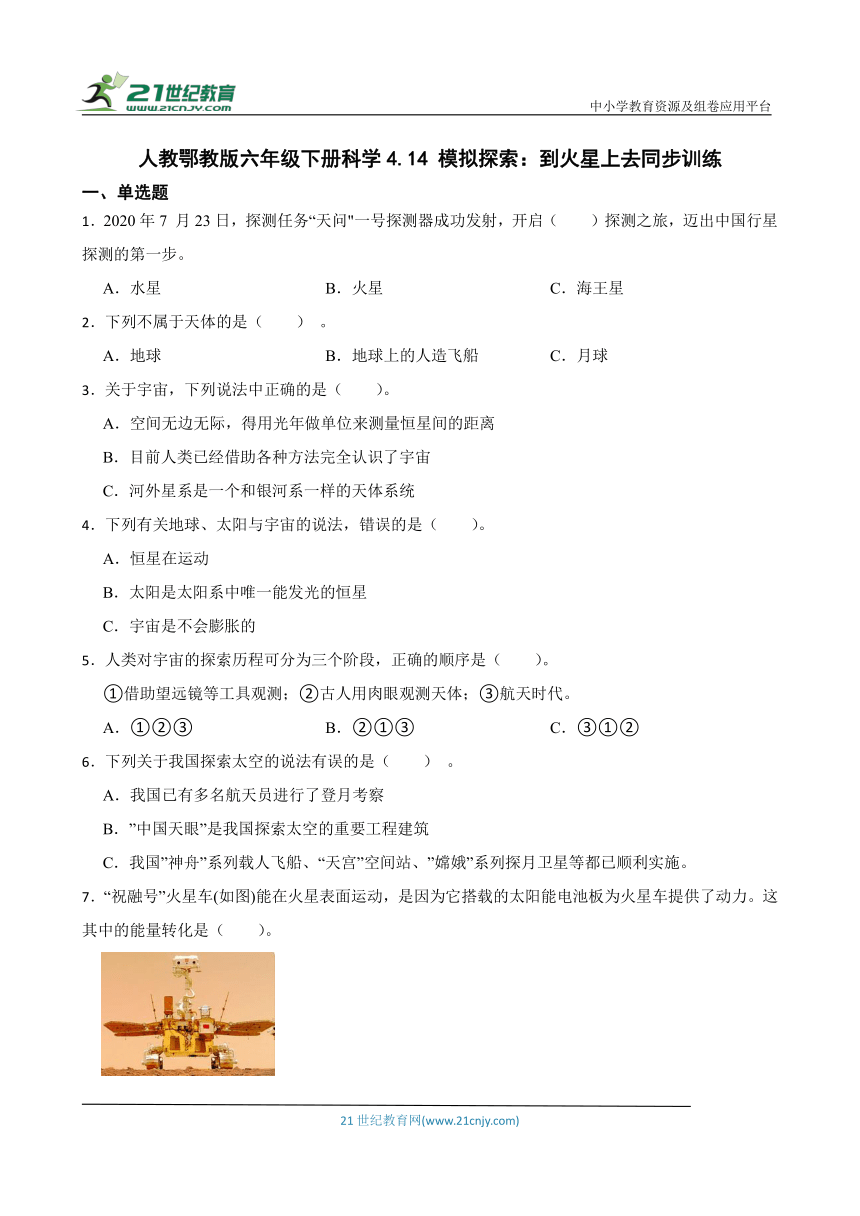 21世纪教育
www.21cnjy.com

中小学教育资源及组卷应用平台

人教鄂教版六年级下册科学 4.14 模拟探索：到火星上去同步训练

一、单选题

1．2020 年 7 月 23 日，探测任务“天问"一号探测器成功发射，开启（　　）探测之旅，迈出中国行星探测的第一步。

A．水星　　B．火星　　C．海王星

2．下列不属于天体的是（　　）。

A．地球　　B．地球上的人造飞船　　C．月球

3．关于宇宙，下列说法中正确的是（　　）。

A．空间无边无际，得用光年做单位来测量恒星间的距离

B．目前人类已经借助各种方法完全认识了宇宙

C．河外星系是一个和银河系一样的天体系统

4．下列有关地球、太阳与宇宙的说法，错误的是（　　）。

A．恒星在运动

B．太阳是太阳系中唯一能发光的恒星

C．宇宙是不会膨胀的

5．人类对宇宙的探索历程可分为三个阶段，正确的顺序是（　　）。

①借助望远镜等工具观测；②古人用肉眼观测天体；③航天时代。

A．①②③　　B．②①③　　C．③①②

6．下列关于我国探索太空的说法有误的是（　　）。

A．我国已有多名航天员进行了登月考察

B．”中国天眼”是我国探索太空的重要工程建筑

C．我国”神舟”系列载人飞船、“天宫”空间站、”嫦娥”系列探月卫星等都已顺利实施。

7．“祝融号”火星车(如图)能在火星表面运动，是因为它搭载的太阳能电池板为火星车提供了动力。这其中的能量转化是（　　）。

21 世纪教育网(www.21cnjy.com)